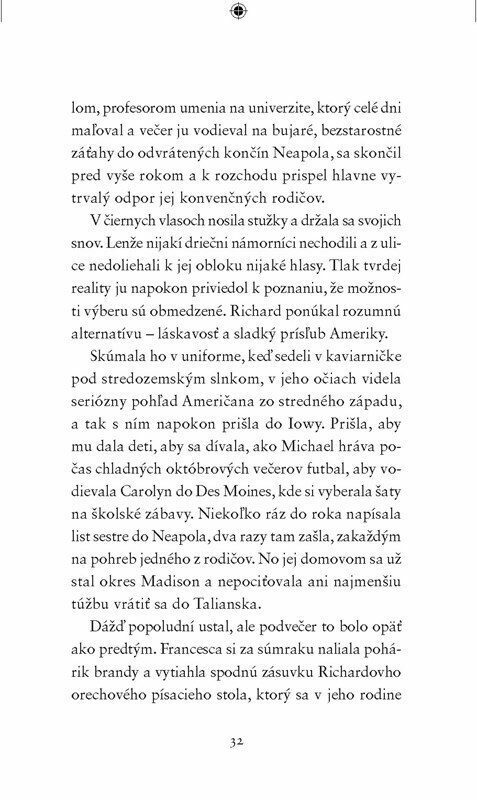 lom, profesorom umenia na univerzite, ktorý celé dni maľoval a večer ju vodieval na bujaré, bezstarostné záťahy do odvrátených končín Neapola, sa skončil pred vyše rokom a k rozchodu prispel hlavne vytrvalý odpor jej konvenčných rodičov.

V čiernych vlasoch nosila stužky a držala sa svojich snov. Lenže nijakí driečni námorníci nechodili a z ulice nedoliehali k jej obloku nijaké hlasy. Tlak tvrdej reality ju napokon priviedol k poznaniu, že možnosti výberu sú obmedzené. Richard ponúkal rozumnú alternatívu – láskavosť a sladký prísľub Ameriky.

Skúmala ho v uniforme, keď sedeli v kaviarničke pod stredozemským slnkom, v jeho očiach videla seriózny pohľad Američana zo stredného západu, a tak s ním napokon prišla do Iowy. Prišla, aby mu dala deti, aby sa dívala, ako Michael hráva počas chladných októbrových večerov futbal, aby vodievala Carolyn do Des Moines, kde si vyberala šaty na školské zábavy. Niekoľko ráz do roka napísala list sestre do Neapola, dva razy tam zašla, zakaždým na pohreb jedného z rodičov. No jej domovom sa už stal okres Madison a nepociťovala ani najmenšiu túžbu vrátiť sa do Talianska.

Dážď popoludní ustal, ale podvečer to bolo opäť ako predtým. Francesca si za súmraku naliala pohárik brandy a vytiahla spodnú zásuvku Richardovho orechového písacieho stola, ktorý sa v jeho rodine

32